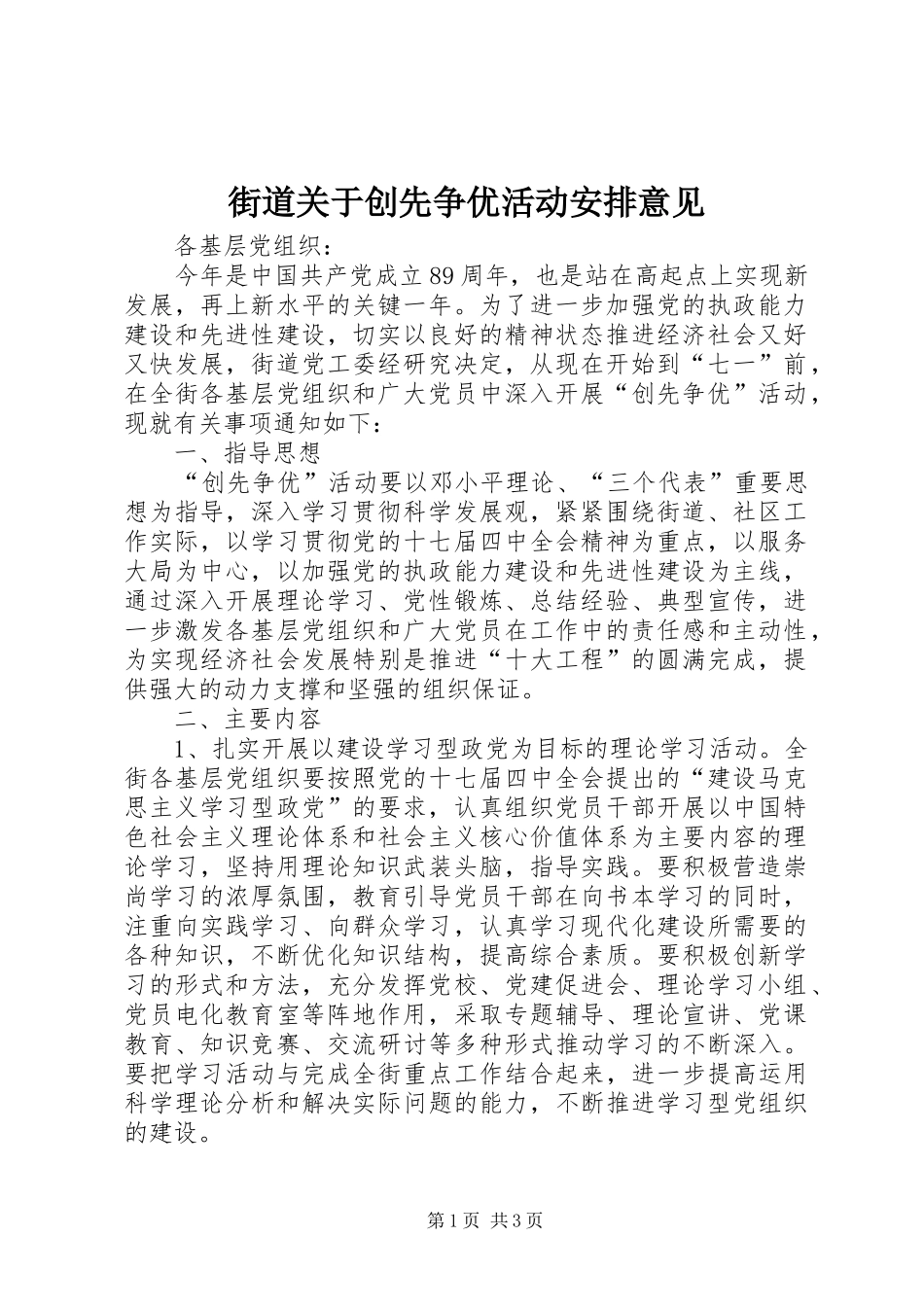 街道关于创先争优活动安排意见

各基层党组织：

今年是中国共产党成立89周年，也是站在高起点上实现新发展，再上新水平的关键一年。为了进一步加强党的执政能力建设和先进性建设，切实以良好的精神状态推进经济社会又好又快发展，街道党工委经研究决定，从现在开始到“七一”前，在全街各基层党组织和广大党员中深入开展“创先争优”活动，现就有关事项通知如下：

一、指导思想

“创先争优”活动要以邓小平理论、“三个代表”重要思想为指导，深入学习贯彻科学发展观，紧紧围绕街道、社区工作实际，以学习贯彻党的十七届四中全会精神为重点，以服务大局为中心，以加强党的执政能力建设和先进性建设为主线，通过深入开展理论学习、党性锻炼、总结经验、典型宣传，进一步激发各基层党组织和广大党员在工作中的责任感和主动性，为实现经济社会发展特别是推进“十大工程”的圆满完成，提供强大的动力支撑和坚强的组织保证。

二、主要内容

1、扎实开展以建设学习型政党为目标的理论学习活动。全街各基层党组织要按照党的十七届四中全会提出的“建设马克思主义学习型政党”的要求，认真组织党员干部开展以中国特色社会主义理论体系和社会主义核心价值体系为主要内容的理论学习，坚持用理论知识武装头脑，指导实践。要积极营造崇尚学习的浓厚氛围，教育引导党员干部在向书本学习的同时，注重向实践学习、向群众学习，认真学习现代化建设所需要的各种知识，不断优化知识结构，提高综合素质。要积极创新学习的形式和方法，充分发挥党校、党建促进会、理论学习小组、党员电化教育室等阵地作用，采取专题辅导、理论宣讲、党课教育、知识竞赛、交流研讨等多种形式推动学习的不断深入。要把学习活动与完成全街重点工作结合起来，进一步提高运用科学理论分析和解决实际问题的能力，不断推进学习型党组织的建设。

第1页 共3页